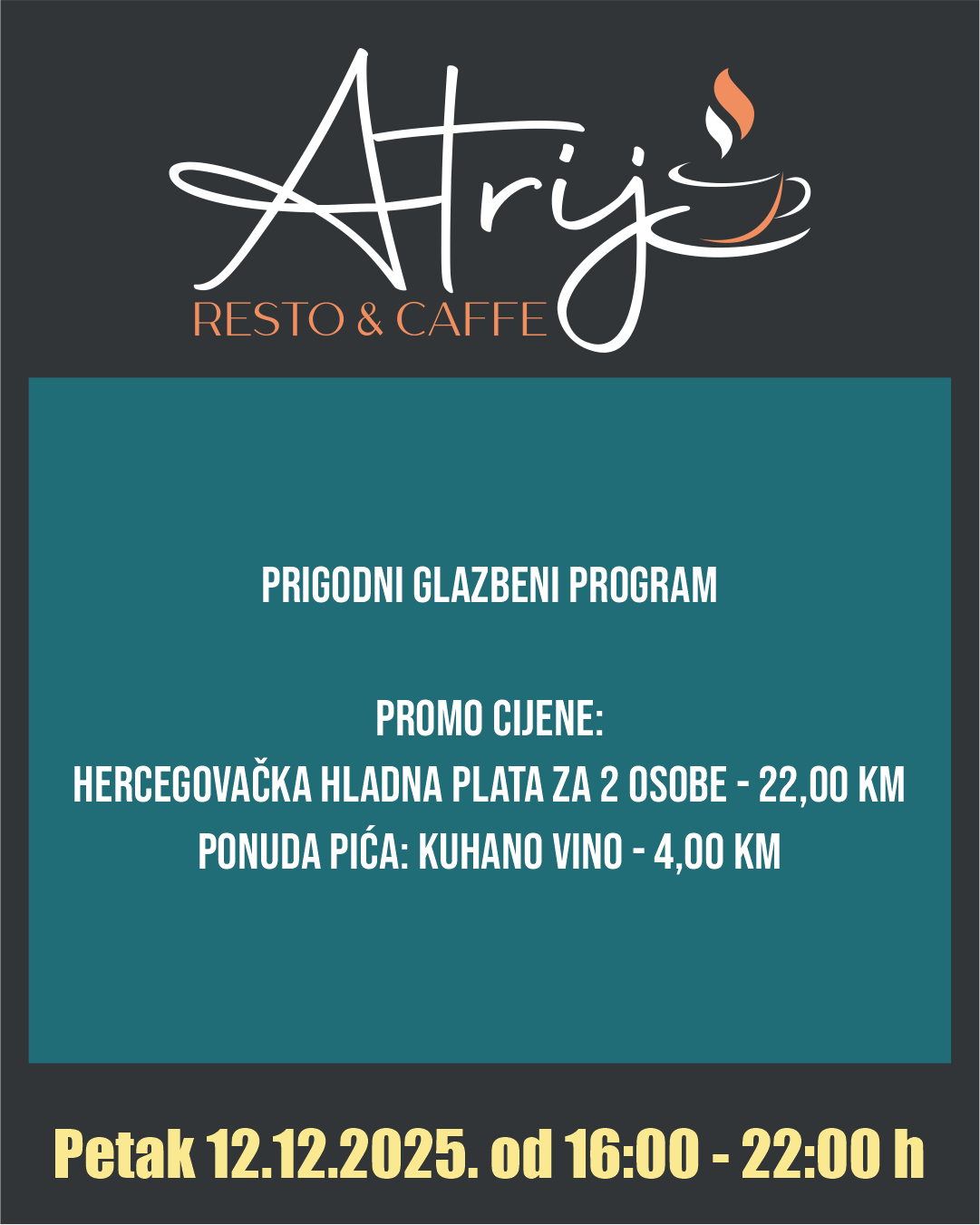 Atrij
RESTO & CAFFE

PRIGODNI GLAZBENI PROGRAM

PROMO CIJENE:
HERCEGOVAČKA HLADNA PLATA ZA 2 OSOBE - 22,00 KM
PONUDA PIĆA: KUHANO VINO - 4,00 KM

Petak 12.12.2025. od 16:00 - 22:00 h